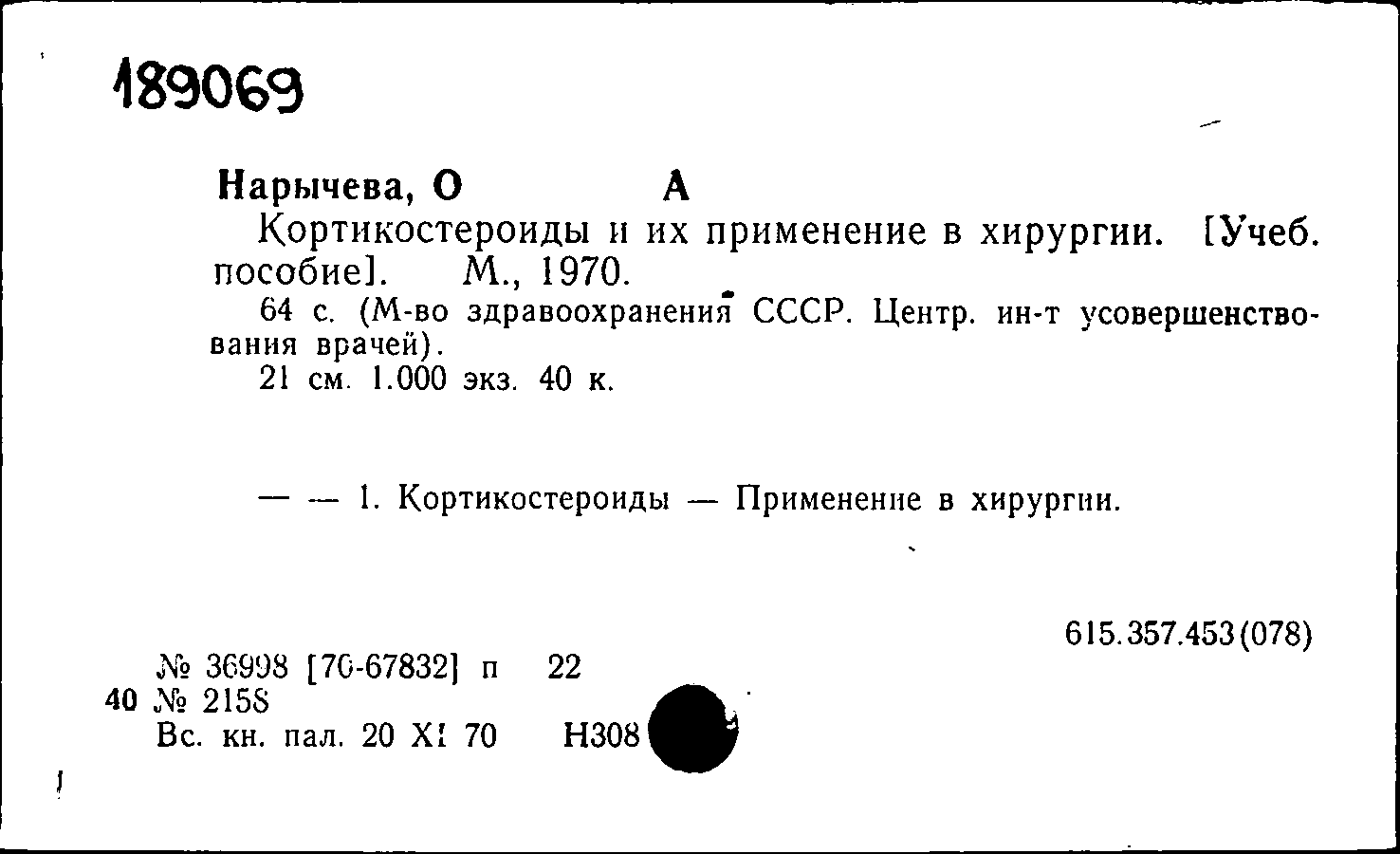 189069

Нарычева, О А

Кортикостероиды и их применение в хирургии. [Учеб. пособие]. М., 1970.

64 с. (М-во здравоохранения СССР. Центр. ин-т усовершенствования врачей).

21 см. 1.000 экз. 40 к.

— — 1. Кортикостероиды — Применение в хирургии.

615.357.453(078)

№ 36998 [70-67832] п 22
40 № 2158
Вс. кн. пал. 20 XI 70 Н308